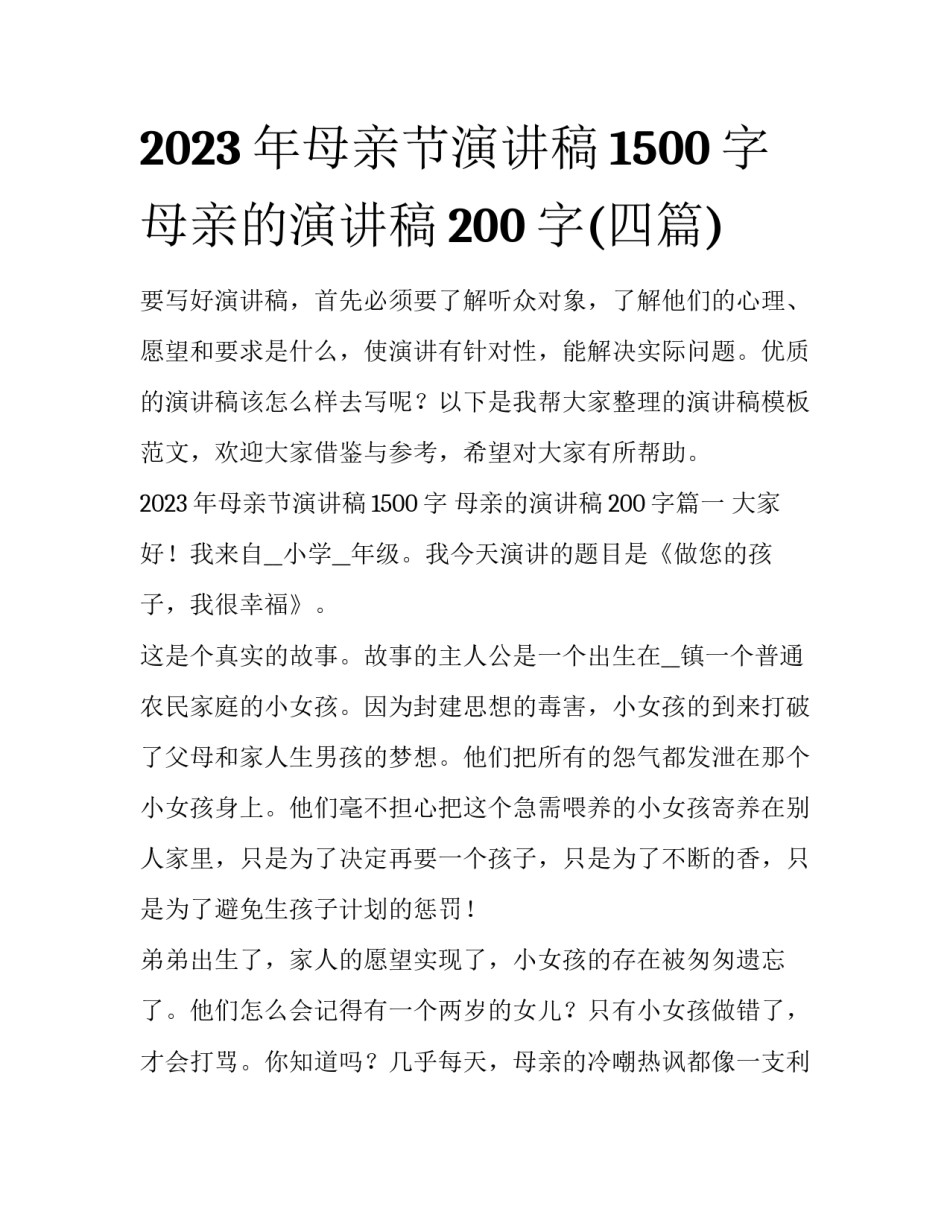 2023 年母亲节演讲稿 1500 字 母亲的演讲稿 200 字(四篇)

要写好演讲稿，首先必须要了解听众对象，了解他们的心理、愿望和要求是什么，使演讲有针对性，能解决实际问题。优质的演讲稿该怎么样去写呢？以下是我帮大家整理的演讲稿模板范文，欢迎大家借鉴与参考，希望对大家有所帮助。

2023 年母亲节演讲稿 1500 字 母亲的演讲稿 200 字篇一 大家好！我来自_小学_年级。我今天演讲的题目是《做您的孩子，我很幸福》。

这是个真实的故事。故事的主人公是一个出生在_镇一个普通农民家庭的小女孩。因为封建思想的毒害，小女孩的到来打破了父母和家人生男孩的梦想。他们把所有的怨气都发泄在那个小女孩身上。他们毫不担心把这个急需喂养的小女孩寄养在别人家里，只是为了决定再要一个孩子，只是为了不断的香，只是为了避免生孩子计划的惩罚！

弟弟出生了，家人的愿望实现了，小女孩的存在被匆匆遗忘了。他们怎么会记得有一个两岁的女儿？只有小女孩做错了，才会打骂。你知道吗？几乎每天，母亲的冷嘲热讽都像一支利